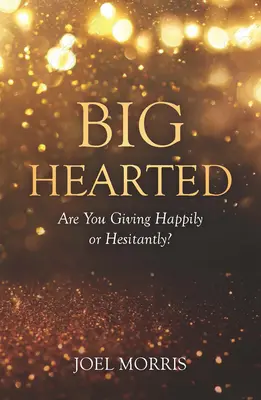 BIG HEARTED

Are You Giving Happily or Hesitantly?

JOEL MORRIS